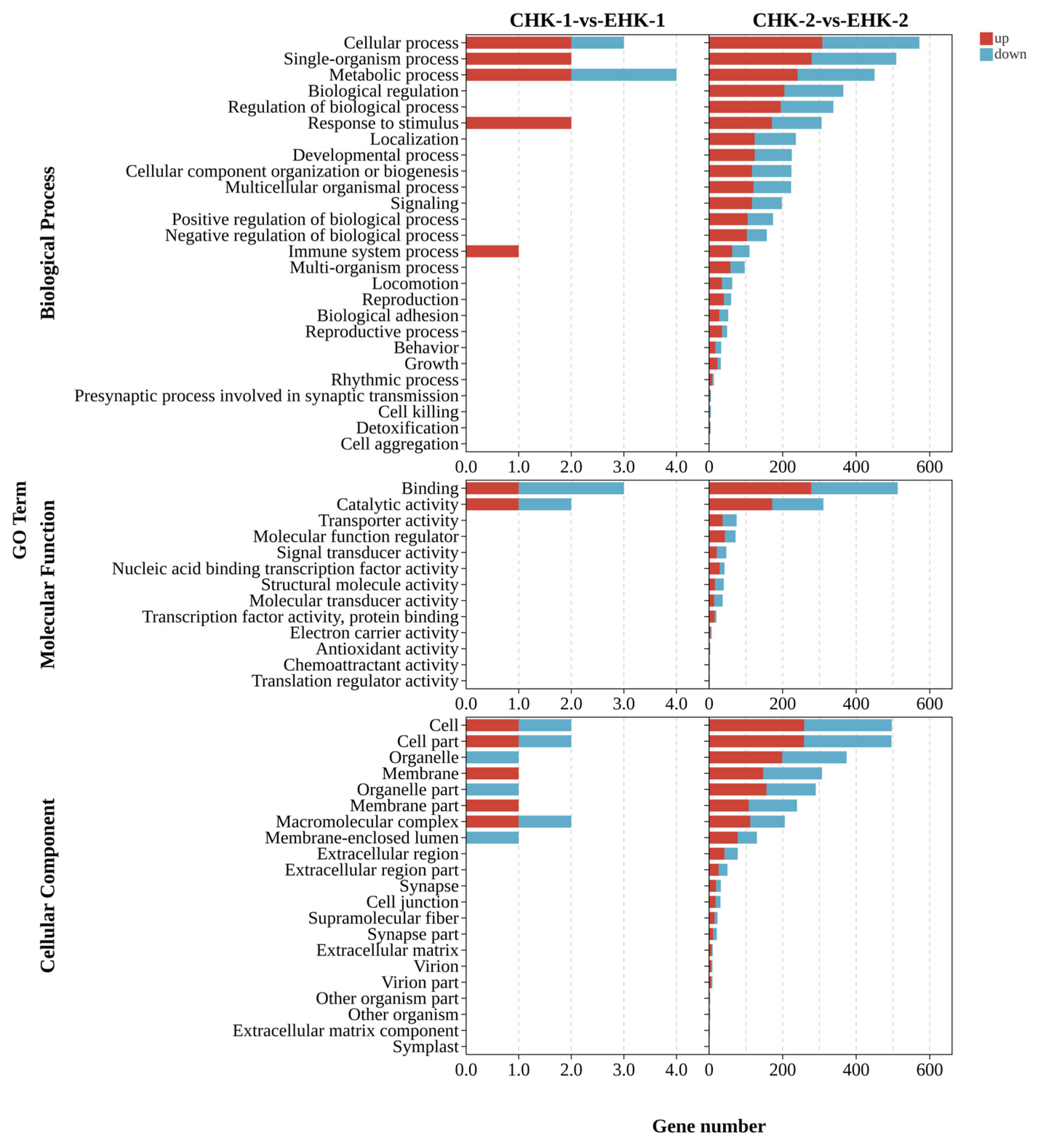 CHK-1-vs-EHK-1

CHK-2-vs-EHK-2

up
down

GO Term

Biological Process

Cellular process
Single-organism process
Metabolic process
Biological regulation
Regulation of biological process
Response to stimulus
Localization
Developmental process
Cellular component organization or biogenesis
Multicellular organismal process
Signaling
Positive regulation of biological process
Negative regulation of biological process
Immune system process
Multi-organism process
Locomotion
Reproduction
Biological adhesion
Reproductive process
Behavior
Growth
Rhythmic process
Presynaptic process involved in synaptic transmission
Cell killing
Detoxification
Cell aggregation

0.0 1.0 2.0 3.0 4.0 0 200 400 600

Molecular Function

Binding
Catalytic activity
Transporter activity
Molecular function regulator
Signal transducer activity
Nucleic acid binding transcription factor activity
Structural molecule activity
Molecular transducer activity
Transcription factor activity, protein binding
Electron carrier activity
Antioxidant activity
Chemoattractant activity
Translation regulator activity

0.0 1.0 2.0 3.0 4.0 0 200 400 600

Cellular Component

Cell
Cell part
Organelle
Membrane
Organelle part
Membrane part
Macromolecular complex
Membrane-enclosed lumen
Extracellular region
Extracellular region part
Synapse
Cell junction
Supramolecular fiber
Synapse part
Extracellular matrix
Virion
Virion part
Other organism part
Other organism
Extracellular matrix component
Symplast

0.0 1.0 2.0 3.0 4.0 0 200 400 600

Gene number